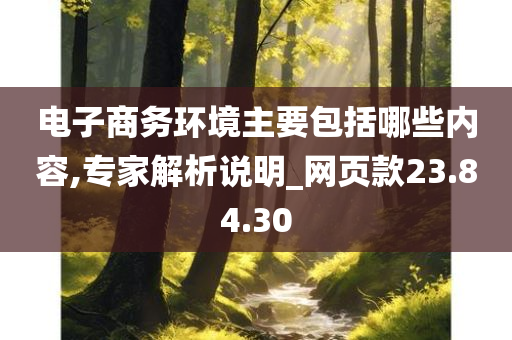 电子商务环境主要包括哪些内容,专家解析说明_网页款23.84.30